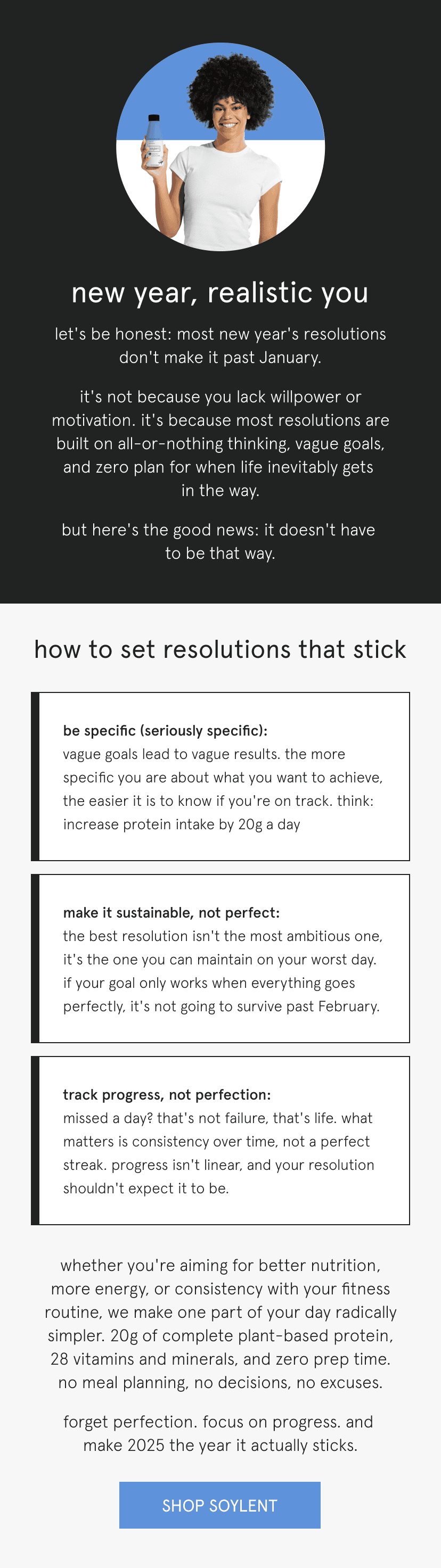 new year, realistic you

let's be honest: most new year's resolutions don't make it past January.

it's not because you lack willpower or motivation. it's because most resolutions are built on all-or-nothing thinking, vague goals, and zero plan for when life inevitably gets in the way.

but here's the good news: it doesn't have to be that way.

how to set resolutions that stick

be specific (seriously specific):
vague goals lead to vague results. the more specific you are about what you want to achieve, the easier it is to know if you're on track. think: increase protein intake by 20g a day

make it sustainable, not perfect:
the best resolution isn't the most ambitious one, it's the one you can maintain on your worst day. if your goal only works when everything goes perfectly, it's not going to survive past February.

track progress, not perfection:
missed a day? that's not failure, that's life. what matters is consistency over time, not a perfect streak. progress isn't linear, and your resolution shouldn't expect it to be.

whether you're aiming for better nutrition, more energy, or consistency with your fitness routine, we make one part of your day radically simpler. 20g of complete plant-based protein, 28 vitamins and minerals, and zero prep time. no meal planning, no decisions, no excuses.

forget perfection. focus on progress. and make 2025 the year it actually sticks.

SHOP SOYLENT